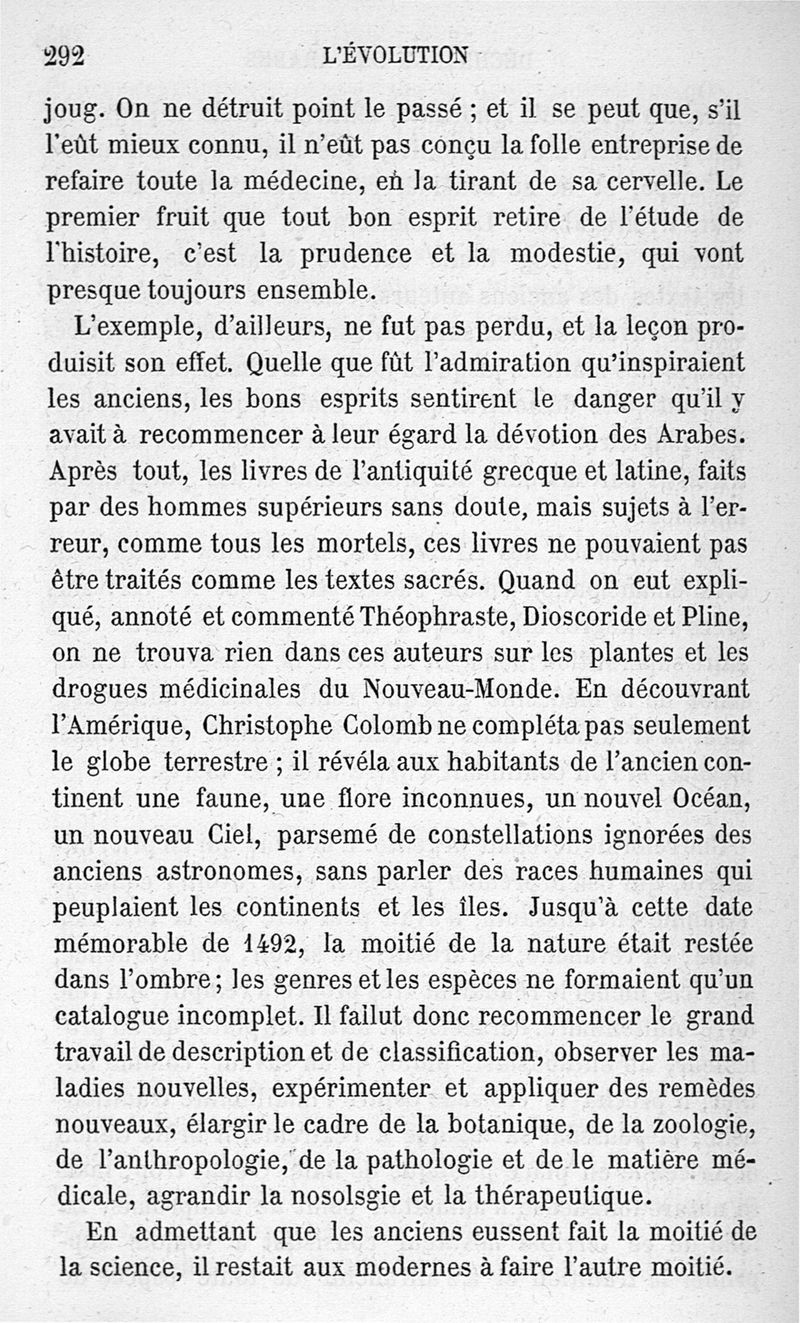 292 L'ÉVOLUTION

joug. On ne détruit point le passé ; et il se peut que, s'il l'eût mieux connu, il n'eût pas conçu la folle entreprise de refaire toute la médecine, en la tirant de sa cervelle. Le premier fruit que tout bon esprit retire de l'étude de l'histoire, c'est la prudence et la modestie, qui vont presque toujours ensemble.

L'exemple, d'ailleurs, ne fut pas perdu, et la leçon produisit son effet. Quelle que fût l'admiration qu'inspiraient les anciens, les bons esprits sentirent le danger qu'il y avait à recommencer à leur égard la dévotion des Arabes. Après tout, les livres de l'antiquité grecque et latine, faits par des hommes supérieurs sans doute, mais sujets à l'erreur, comme tous les mortels, ces livres ne pouvaient pas être traités comme les textes sacrés. Quand on eut expliqué, annoté et commenté Théophraste, Dioscoride et Pline, on ne trouva rien dans ces auteurs sur les plantes et les drogues médicinales du Nouveau-Monde. En découvrant l'Amérique, Christophe Colomb ne compléta pas seulement le globe terrestre ; il révéla aux habitants de l'ancien continent une faune, une flore inconnues, un nouvel Océan, un nouveau Ciel, parsemé de constellations ignorées des anciens astronomes, sans parler des races humaines qui peuplaient les continents et les îles. Jusqu'à cette date mémorable de 1492, la moitié de la nature était restée dans l'ombre ; les genres et les espèces ne formaient qu'un catalogue incomplet. Il fallut donc recommencer le grand travail de description et de classification, observer les maladies nouvelles, expérimenter et appliquer des remèdes nouveaux, élargir le cadre de la botanique, de la zoologie, de l'anthropologie, de la pathologie et de le matière médicale, agrandir la nosolsgie et la thérapeutique.

En admettant que les anciens eussent fait la moitié de la science, il restait aux modernes à faire l'autre moitié.